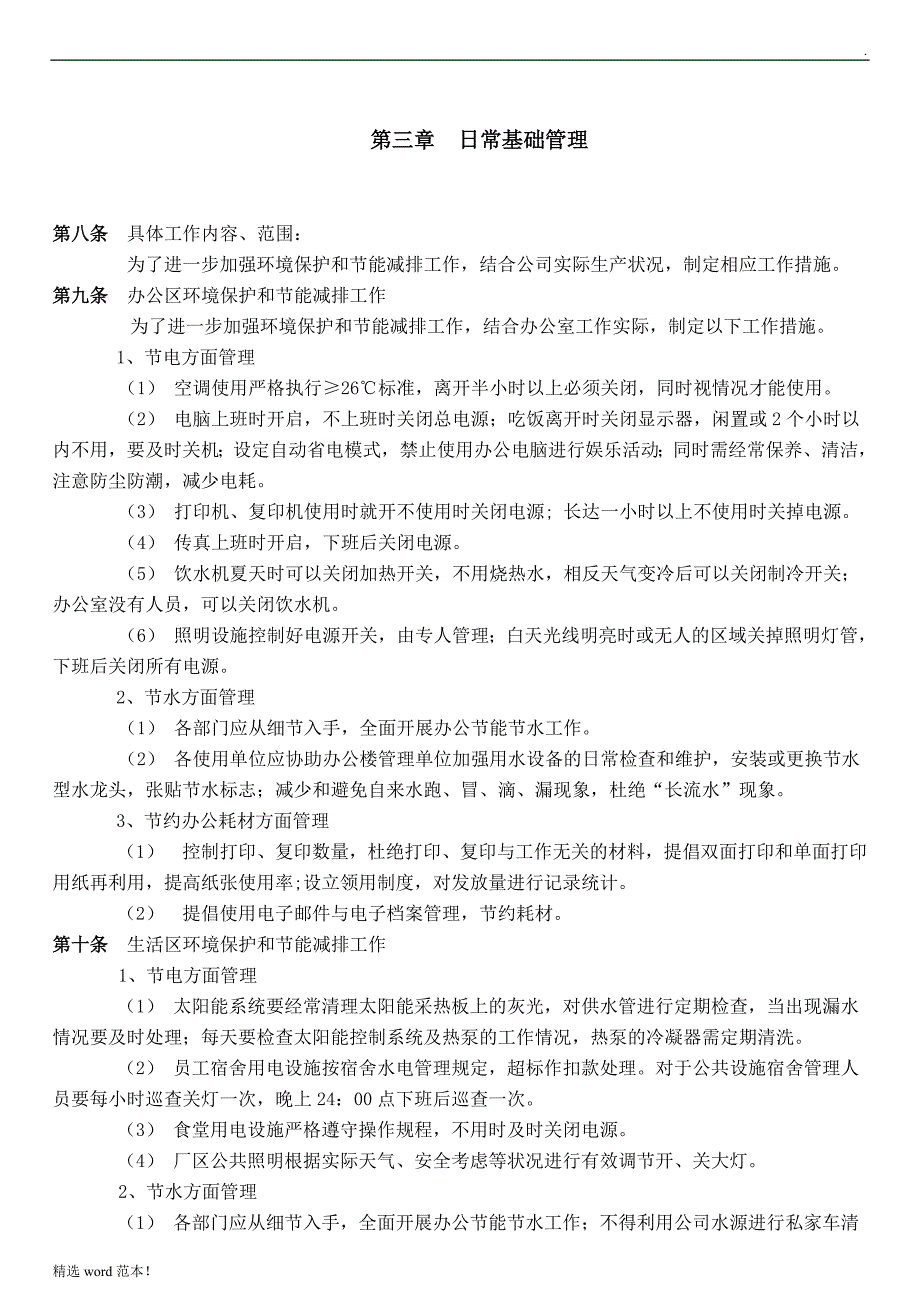 .

第三章 日常基础管理

第八条 具体工作内容、范围：

为了进一步加强环境保护和节能减排工作，结合公司实际生产状况，制定相应工作措施。

第九条 办公区环境保护和节能减排工作

为了进一步加强环境保护和节能减排工作，结合办公室工作实际，制定以下工作措施。

1、节电方面管理

（1） 空调使用严格执行≥26℃标准，离开半小时以上必须关闭，同时视情况才能使用。

（2） 电脑上班时开启，不上班时关闭总电源；吃饭离开时关闭显示器，闲置或 2 个小时以内不用，要及时关机；设定自动省电模式，禁止使用办公电脑进行娱乐活动；同时需经常保养、清洁，注意防尘防潮，减少电耗。

（3） 打印机、复印机使用时就开不使用时关闭电源；长达一小时以上不使用时关掉电源。

（4） 传真上班时开启，下班后关闭电源。

（5） 饮水机夏天时可以关闭加热开关，不用烧热水，相反天气变冷后可以关闭制冷开关；办公室没有人员，可以关闭饮水机。

（6） 照明设施控制好电源开关，由专人管理；白天光线明亮时或无人的区域关掉照明灯管，下班后关闭所有电源。

2、节水方面管理

（1） 各部门应从细节入手，全面开展办公节能节水工作。

（2） 各使用单位应协助办公楼管理单位加强用水设备的日常检查和维护，安装或更换节水型水龙头，张贴节水标志；减少和避免自来水跑、冒、滴、漏现象，杜绝“长流水”现象。

3、节约办公耗材方面管理

（1） 控制打印、复印数量，杜绝打印、复印与工作无关的材料，提倡双面打印和单面打印用纸再利用，提高纸张使用率;设立领用制度，对发放量进行记录统计。

（2） 提倡使用电子邮件与电子档案管理，节约耗材。

第十条 生活区环境保护和节能减排工作

1、节电方面管理

（1） 太阳能系统要经常清理太阳能采热板上的灰光，对供水管进行定期检查，当出现漏水情况要及时处理；每天要检查太阳能控制系统及热泵的工作情况，热泵的冷凝器需定期清洗。

（2） 员工宿舍用电设施按宿舍水电管理规定，超标作扣款处理。对于公共设施宿舍管理人员要每小时巡查关灯一次，晚上 24：00 点下班后巡查一次。

（3） 食堂用电设施严格遵守操作规程，不用时及时关闭电源。

（4） 厂区公共照明根据实际天气、安全考虑等状况进行有效调节开、关大灯。

2、节水方面管理

（1） 各部门应从细节入手，全面开展办公节能节水工作；不得利用公司水源进行私家车清

精选 word 范本!